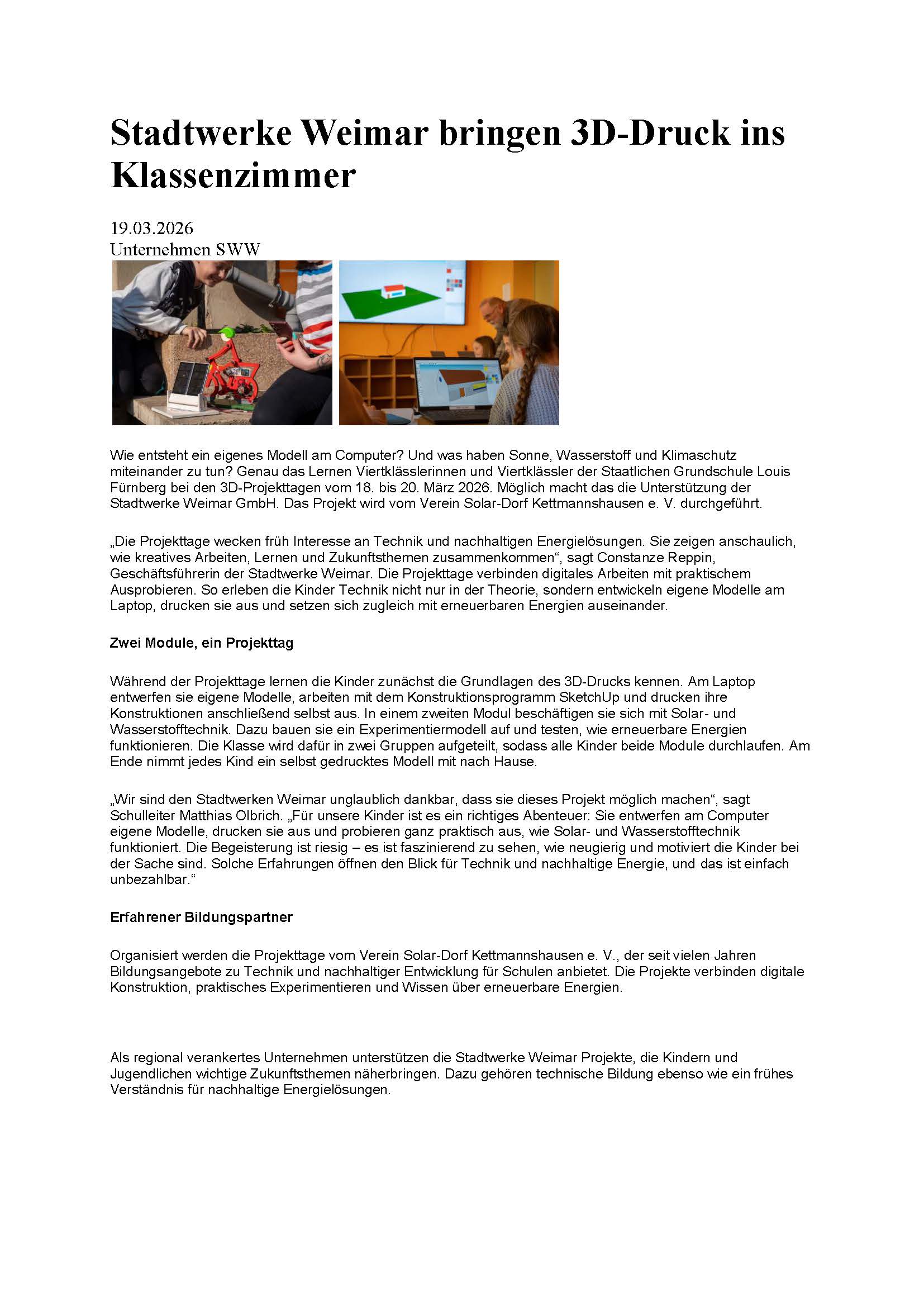 Stadtwerke Weimar bringen 3D-Druck ins Klassenzimmer

19.03.2026
Unternehmen SWW

Wie entsteht ein eigenes Modell am Computer? Und was haben Sonne, Wasserstoff und Klimaschutz miteinander zu tun? Genau das Lernen Viertklässlerinnen und Viertklässler der Staatlichen Grundschule Louis Fürnberg bei den 3D-Projekttagen vom 18. bis 20. März 2026. Möglich macht das die Unterstützung der Stadtwerke Weimar GmbH. Das Projekt wird vom Verein Solar-Dorf Kettmannshausen e. V. durchgeführt.

„Die Projekttage wecken früh Interesse an Technik und nachhaltigen Energielösungen. Sie zeigen anschaulich, wie kreatives Arbeiten, Lernen und Zukunftsthemen zusammenkommen“, sagt Constanze Reppin, Geschäftsführerin der Stadtwerke Weimar. Die Projekttage verbinden digitales Arbeiten mit praktischem Ausprobieren. So erleben die Kinder Technik nicht nur in der Theorie, sondern entwickeln eigene Modelle am Laptop, drucken sie aus und setzen sich zugleich mit erneuerbaren Energien auseinander.

Zwei Module, ein Projekttag

Während der Projekttage lernen die Kinder zunächst die Grundlagen des 3D-Drucks kennen. Am Laptop entwerfen sie eigene Modelle, arbeiten mit dem Konstruktionsprogramm SketchUp und drucken ihre Konstruktionen anschließend selbst aus. In einem zweiten Modul beschäftigen sie sich mit Solar- und Wasserstofftechnik. Dazu bauen sie ein Experimentiermodell auf und testen, wie erneuerbare Energien funktionieren. Die Klasse wird dafür in zwei Gruppen aufgeteilt, sodass alle Kinder beide Module durchlaufen. Am Ende nimmt jedes Kind ein selbst gedrucktes Modell mit nach Hause.

„Wir sind den Stadtwerken Weimar unglaublich dankbar, dass sie dieses Projekt möglich machen“, sagt Schulleiter Matthias Olbrich. „Für unsere Kinder ist es ein richtiges Abenteuer: Sie entwerfen am Computer eigene Modelle, drucken sie aus und probieren ganz praktisch aus, wie Solar- und Wasserstofftechnik funktioniert. Die Begeisterung ist riesig – es ist faszinierend zu sehen, wie neugierig und motiviert die Kinder bei der Sache sind. Solche Erfahrungen öffnen den Blick für Technik und nachhaltige Energie, und das ist einfach unbezahlbar.“

Erfahrener Bildungspartner

Organisiert werden die Projekttage vom Verein Solar-Dorf Kettmannshausen e. V., der seit vielen Jahren Bildungsangebote zu Technik und nachhaltiger Entwicklung für Schulen anbietet. Die Projekte verbinden digitale Konstruktion, praktisches Experimentieren und Wissen über erneuerbare Energien.

Als regional verankertes Unternehmen unterstützen die Stadtwerke Weimar Projekte, die Kindern und Jugendlichen wichtige Zukunftsthemen näherbringen. Dazu gehören technische Bildung ebenso wie ein frühes Verständnis für nachhaltige Energielösungen.